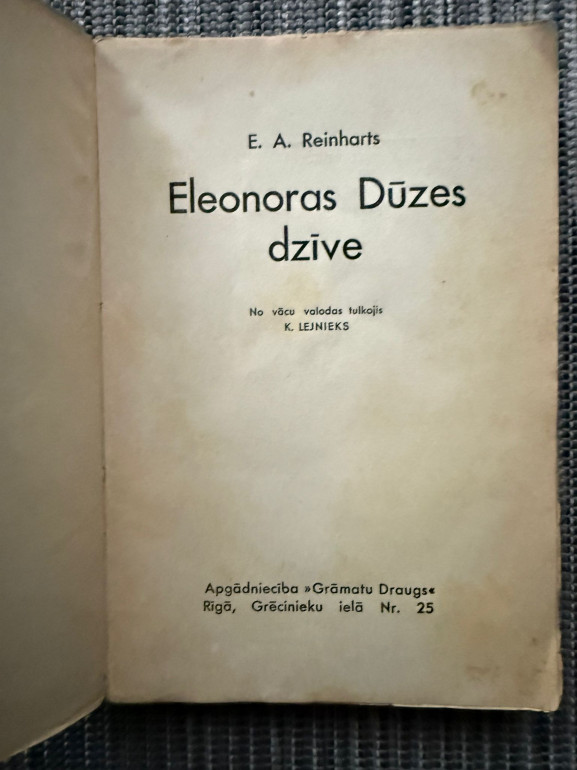 E. A. Reinharts

Eleonoras Dūzes dzīve

No vācu valodas tulkojis
K. LEJNIEKS

Apgādniecība »Grāmatu Draugs«
Rīgā, Grēcinieku ielā Nr. 25